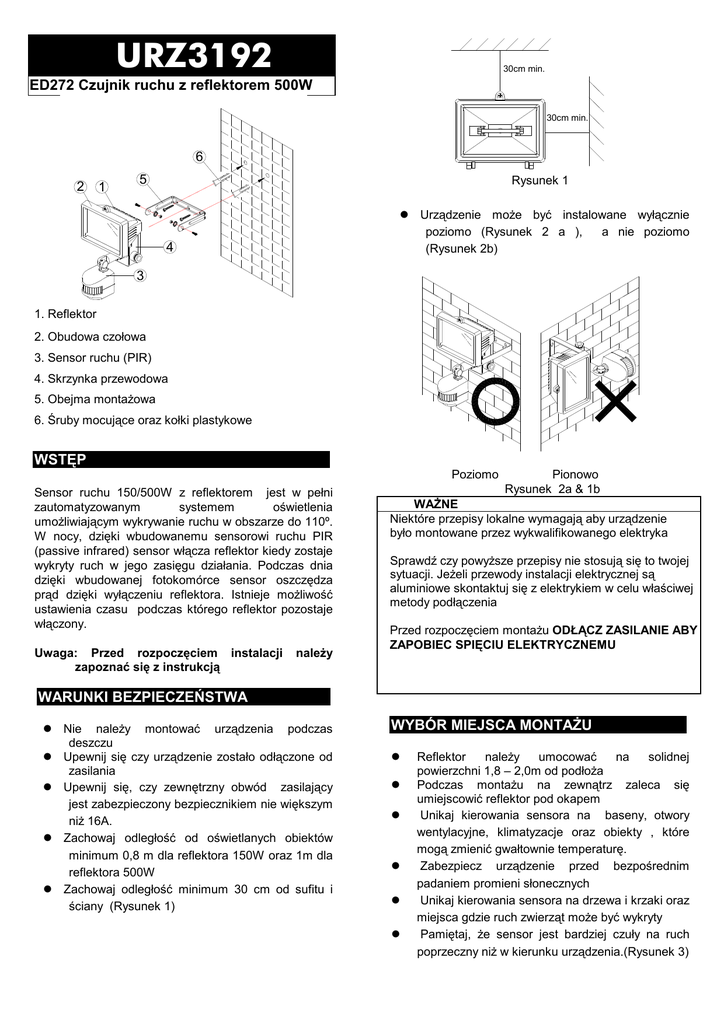 URZ3192

ED272 Czujnik ruchu z reflektorem 500W

6
5
2 1
4
3

1. Reflektor
2. Obudowa czołowa
3. Sensor ruchu (PIR)
4. Skrzynka przewodowa
5. Obejma montażowa
6. Śruby mocujące oraz kołki plastykowe

WSTĘP

Sensor ruchu 150/500W z reflektorem jest w pełni zautomatyzowanym systemem oświetlenia umożliwiającym wykrywanie ruchu w obszarze do 110º. W nocy, dzięki wbudowanemu sensorowi ruchu PIR (passive infrared) sensor włącza reflektor kiedy zostaje wykryty ruch w jego zasięgu działania. Podczas dnia dzięki wbudowanej fotokomórce sensor oszczędza prąd dzięki wyłączeniu reflektora. Istnieje możliwość ustawienia czasu podczas którego reflektor pozostaje włączony.

Uwaga: Przed rozpoczęciem instalacji należy zapoznać się z instrukcją

WARUNKI BEZPIECZEŃSTWA

● Nie należy montować urządzenia podczas deszczu
● Upewnij się czy urządzenie zostało odłączone od zasilania
● Upewnij się, czy zewnętrzny obwód zasilający jest zabezpieczony bezpiecznikiem nie większym niż 16A.
● Zachowaj odległość od oświetlanych obiektów minimum 0,8 m dla reflektora 150W oraz 1m dla reflektora 500W
● Zachowaj odległość minimum 30 cm od sufitu i ściany (Rysunek 1)

30cm min.
30cm min.
Rysunek 1

● Urządzenie może być instalowane wyłącznie poziomo (Rysunek 2 a ), a nie poziomo (Rysunek 2b)

Poziomo Pionowo
Rysunek 2a & 1b

WAŻNE
Niektóre przepisy lokalne wymagają aby urządzenie było montowane przez wykwalifikowanego elektryka

Sprawdź czy powyższe przepisy nie stosują się to twojej sytuacji. Jeżeli przewody instalacji elektrycznej są aluminiowe skontaktuj się z elektrykiem w celu właściwej metody podłączenia

Przed rozpoczęciem montażu ODŁĄCZ ZASILANIE ABY ZAPOBIEC SPIĘCIU ELEKTRYCZNEMU

WYBÓR MIEJSCA MONTAŻU

● Reflektor należy umocować na solidnej powierzchni 1,8 – 2,0m od podłoża
● Podczas montażu na zewnątrz zaleca się umiejscowić reflektor pod okapem
● Unikaj kierowania sensora na baseny, otwory wentylacyjne, klimatyzacje oraz obiekty , które mogą zmienić gwałtownie temperaturę.
● Zabezpiecz urządzenie przed bezpośrednim padaniem promieni słonecznych
● Unikaj kierowania sensora na drzewa i krzaki oraz miejsca gdzie ruch zwierząt może być wykryty
● Pamiętaj, że sensor jest bardziej czuły na ruch poprzeczny niż w kierunku urządzenia.(Rysunek 3)